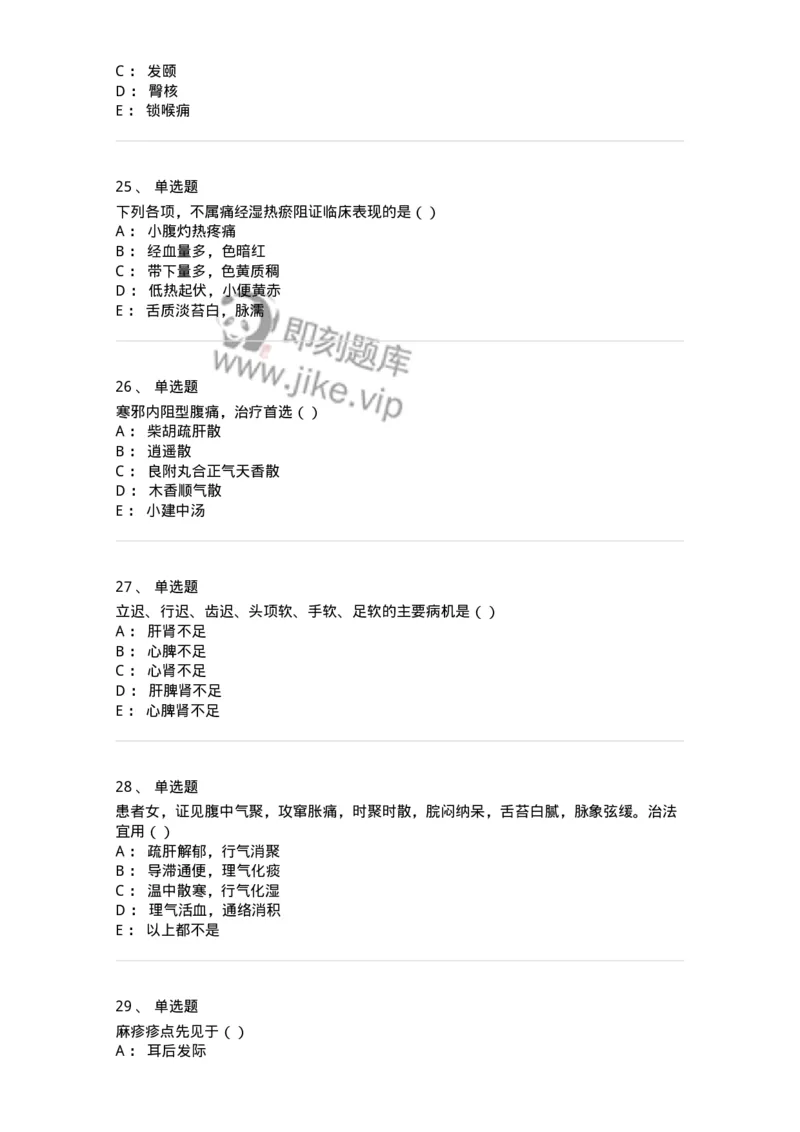 C： 发颐
D： 臀核
E： 锁喉痈

25、 单选题
下列各项，不属痛经湿热瘀阻证临床表现的是（ ）
A： 小腹灼热疼痛
B： 经血量多，色暗红
C： 带下量多，色黄质稠
D： 低热起伏，小便黄赤
E： 舌质淡苔白，脉濡

即刻题库
www.jike.vip

26、 单选题
寒邪内阻型腹痛，治疗首选（ ）
A： 柴胡疏肝散
B： 逍遥散
C： 良附丸合正气天香散
D： 木香顺气散
E： 小建中汤

27、 单选题
立迟、行迟、齿迟、头项软、手软、足软的主要病机是（ ）
A： 肝肾不足
B： 心脾不足
C： 心肾不足
D： 肝脾肾不足
E： 心脾肾不足

28、 单选题
患者女，证见腹中气聚，攻窜胀痛，时聚时散，脘闷纳呆，舌苔白腻，脉象弦缓。治法宜用（ ）
A： 疏肝解郁，行气消聚
B： 导滞通便，理气化痰
C： 温中散寒，行气化湿
D： 理气活血，通络消积
E： 以上都不是

29、 单选题
麻疹疹点先见于（ ）
A： 耳后发际